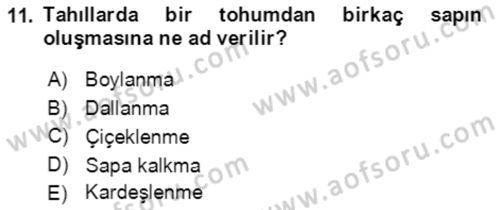 11. Tahıllarda bir tohumdan birkaç sapın oluşmasına ne ad verilir?

A) Boylanma
B) Dallanma
C) Çiçeklenme
D) Sapa kalkma
E) Kardeşlenme

www.aofsoru.com
www.aofsoru.com
www.aofsoru.com
www.aofsoru.com